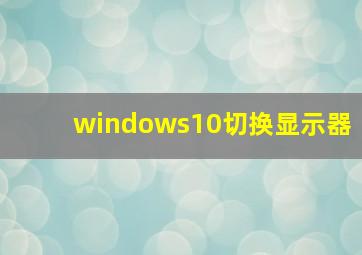 windows10切换显示器